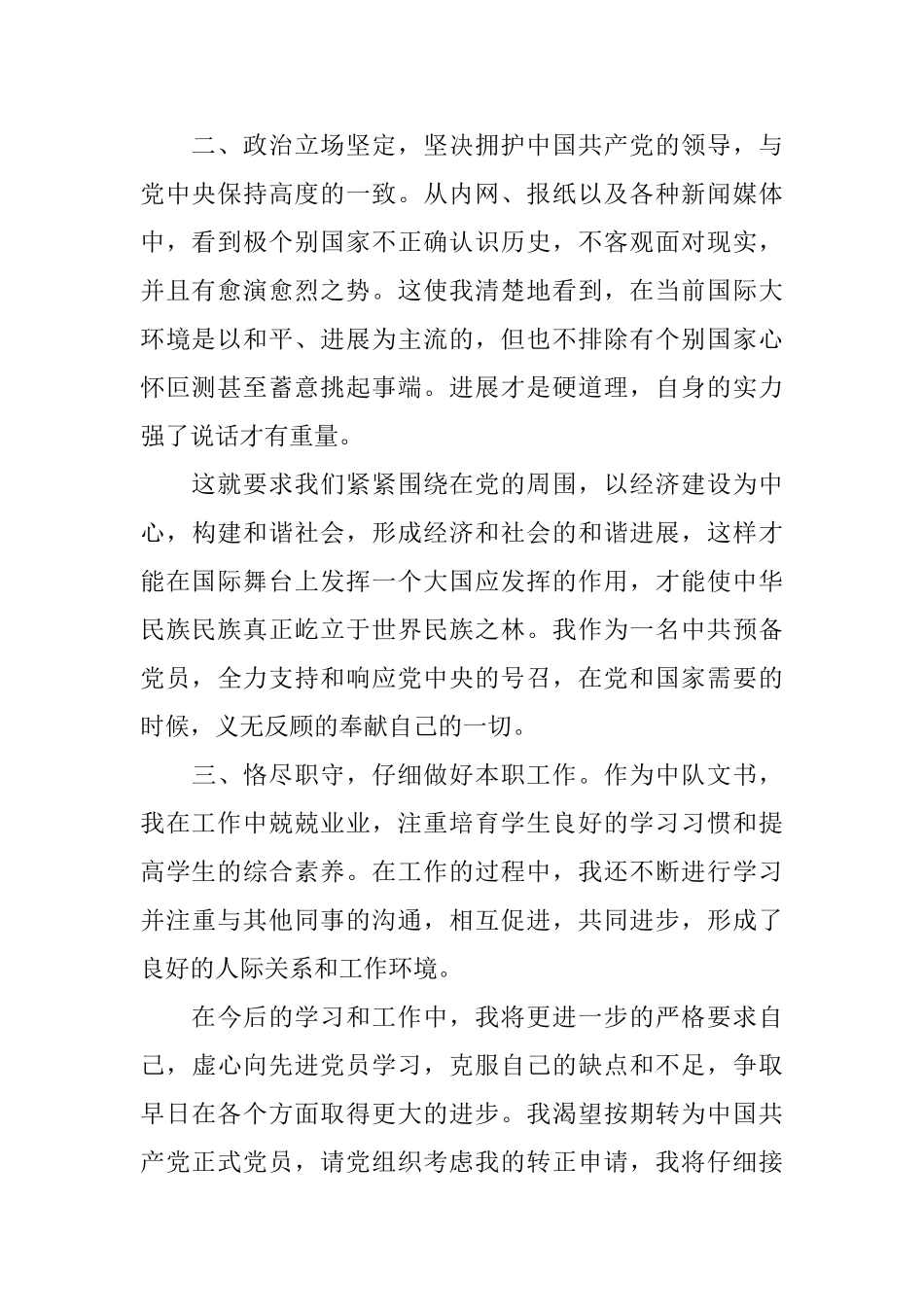 二、政治立场坚定，坚决拥护中国共产党的领导，与党中央保持高度的一致。从内网、报纸以及各种新闻媒体中，看到极个别国家不正确认识历史，不客观面对现实，并且有愈演愈烈之势。这使我清楚地看到，在当前国际大环境是以和平、进展为主流的，但也不排除有个别国家心怀叵测甚至蓄意挑起事端。进展才是硬道理，自身的实力强了说话才有重量。

这就要求我们紧紧围绕在党的周围，以经济建设为中心，构建和谐社会，形成经济和社会的和谐进展，这样才能在国际舞台上发挥一个大国应发挥的作用，才能使中华民族民族真正屹立于世界民族之林。我作为一名中共预备党员，全力支持和响应党中央的号召，在党和国家需要的时候，义无反顾的奉献自己的一切。

三、恪尽职守，仔细做好本职工作。作为中队文书，我在工作中兢兢业业，注重培育学生良好的学习习惯和提高学生的综合素养。在工作的过程中，我还不断进行学习并注重与其他同事的沟通，相互促进，共同进步，形成了良好的人际关系和工作环境。

在今后的学习和工作中，我将更进一步的严格要求自己，虚心向先进党员学习，克服自己的缺点和不足，争取早日在各个方面取得更大的进步。我渴望按期转为中国共产党正式党员，请党组织考虑我的转正申请，我将仔细接